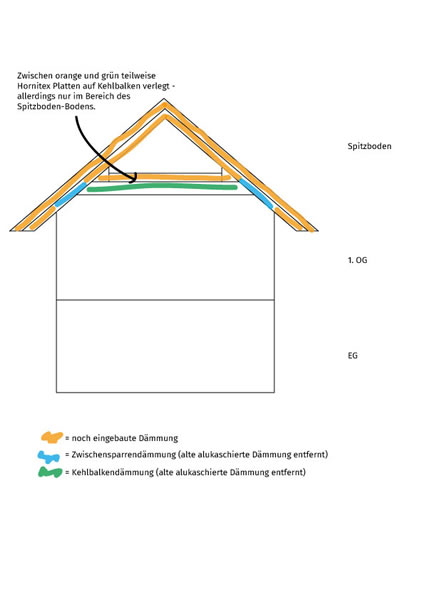 Zwischen orange und grün teilweise Hornitex Platten auf Kehlbalken verlegt - allerdings nur im Bereich des Spitzboden-Bodens.

Spitzboden

1. OG

EG

= noch eingebaute Dämmung

= Zwischensparrendämmung (alte alukaschierte Dämmung entfernt)

= Kehlbalkendämmung (alte alukaschierte Dämmung entfernt)